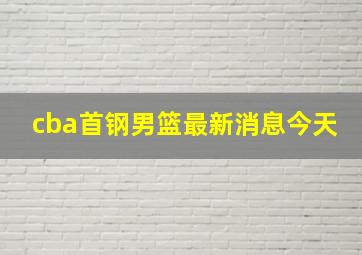 cba首钢男篮最新消息今天